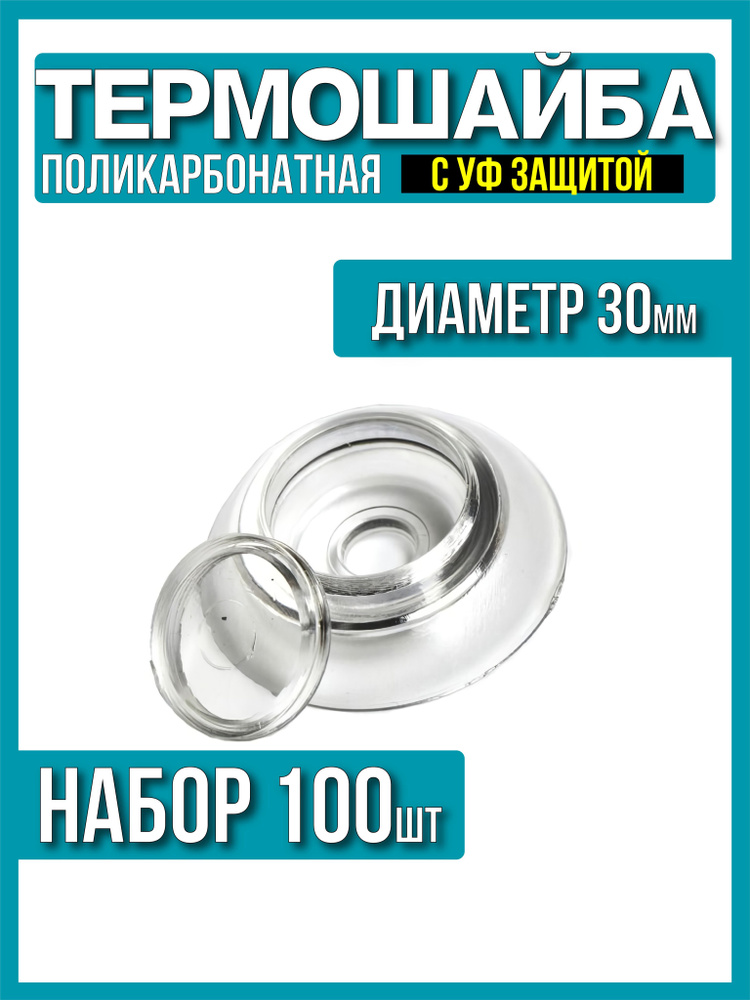 ТЕРМОШАЙБА
ПОЛИКАРБОНАТНАЯ С УФ ЗАЩИТОЙ

ДИАМЕТР 30мм

НАБОР 100шт